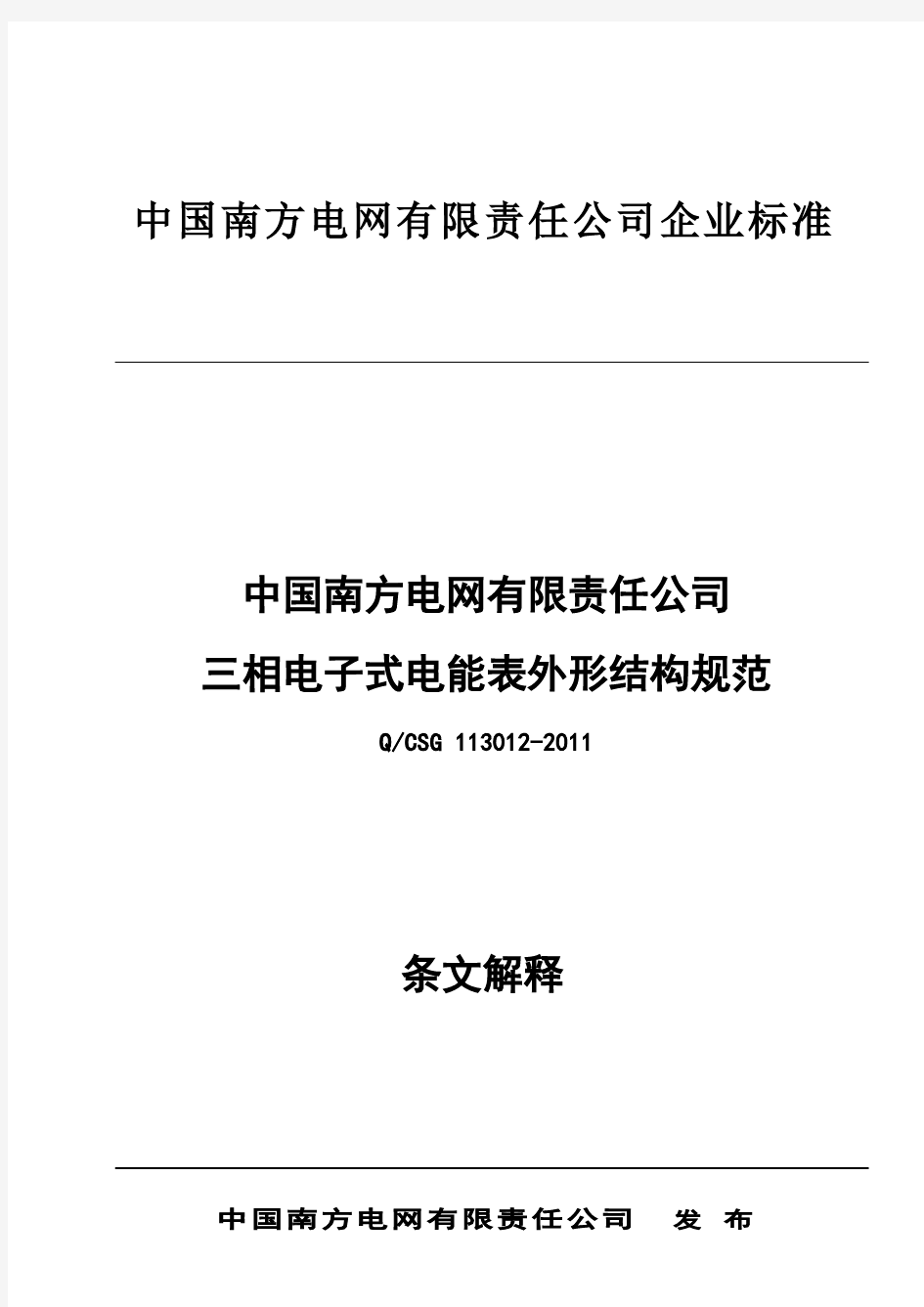 中国南方电网有限责任公司企业标准

中国南方电网有限责任公司

三相电子式电能表外形结构规范

Q/CSG 113012-2011

条文解释

中国南方电网有限责任公司 发 布